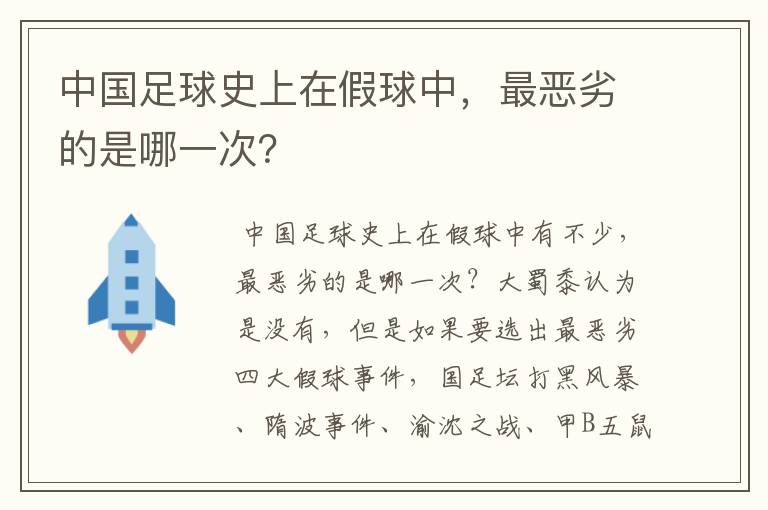 中国足球史上在假球中，最恶劣的是哪一次?

中国足球史上在假球中有不少，最恶劣的是哪一次？大蜀黍认为是没有，但是如果要选出最恶劣四大假球事件，国足坛打黑风暴、隋波事件、渝沈之战、甲B五鼠